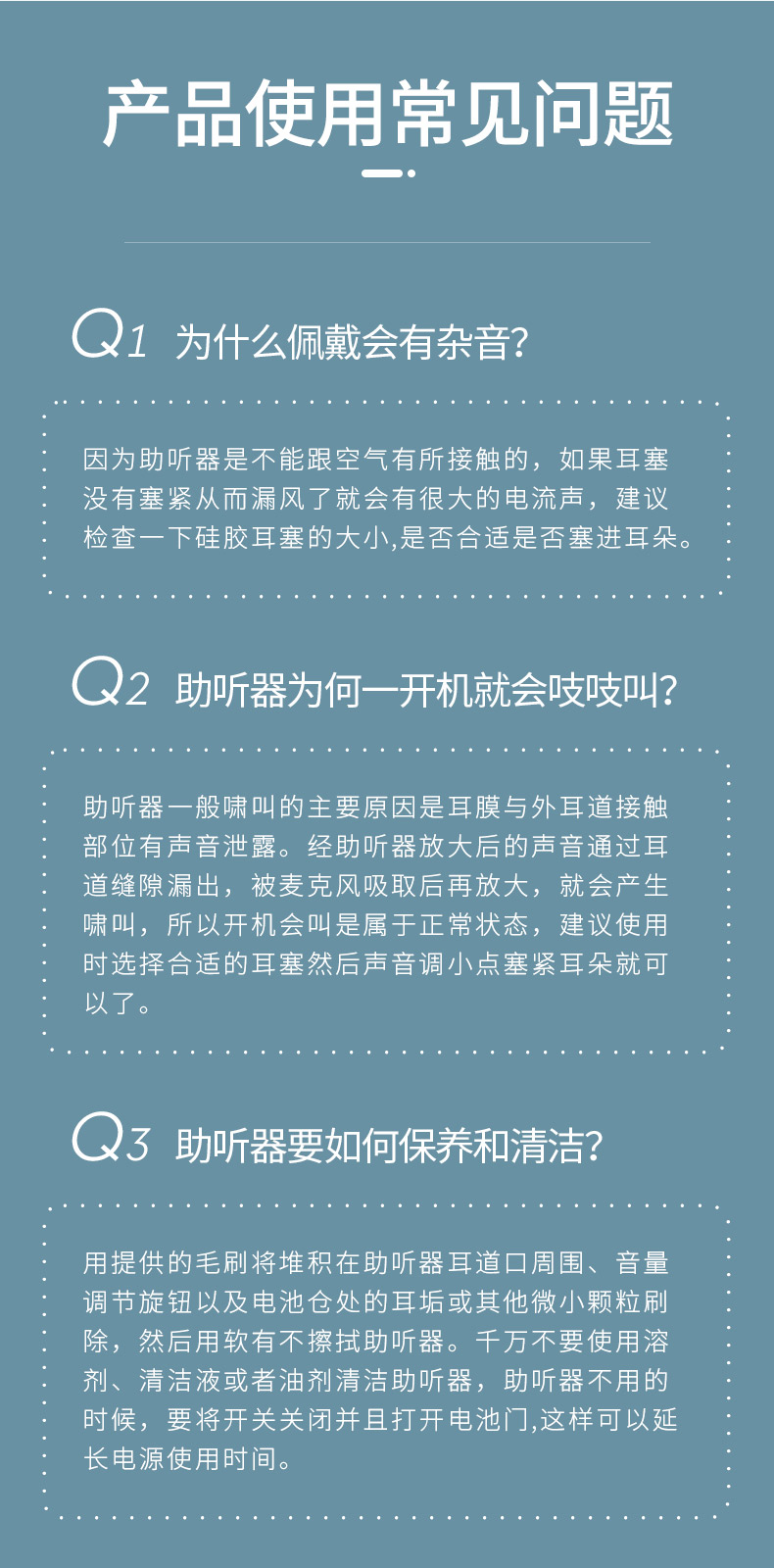 产品使用常见问题

Q1 为什么佩戴会有杂音?

因为助听器是不能跟空气有所接触的，如果耳塞没有塞紧从而漏风了就会有很大的电流声，建议检查一下硅胶耳塞的大小,是否合适是否塞进耳朵。

Q2 助听器为何一开机就会吱吱叫?

助听器一般啸叫的主要原因是耳膜与外耳道接触部位有声音泄露。经助听器放大后的声音通过耳道缝隙漏出，被麦克风吸取后再放大，就会产生啸叫，所以开机会叫是属于正常状态，建议使用时选择合适的耳塞然后声音调小点塞紧耳朵就可以了。

Q3 助听器要如何保养和清洁?

用提供的毛刷将堆积在助听器耳道口周围、音量调节旋钮以及电池仓处的耳垢或其他微小颗粒刷除，然后用软有不擦拭助听器。千万不要使用溶剂、清洁液或者油剂清洁助听器，助听器不用的时候，要将开关关闭并且打开电池门,这样可以延长电源使用时间。